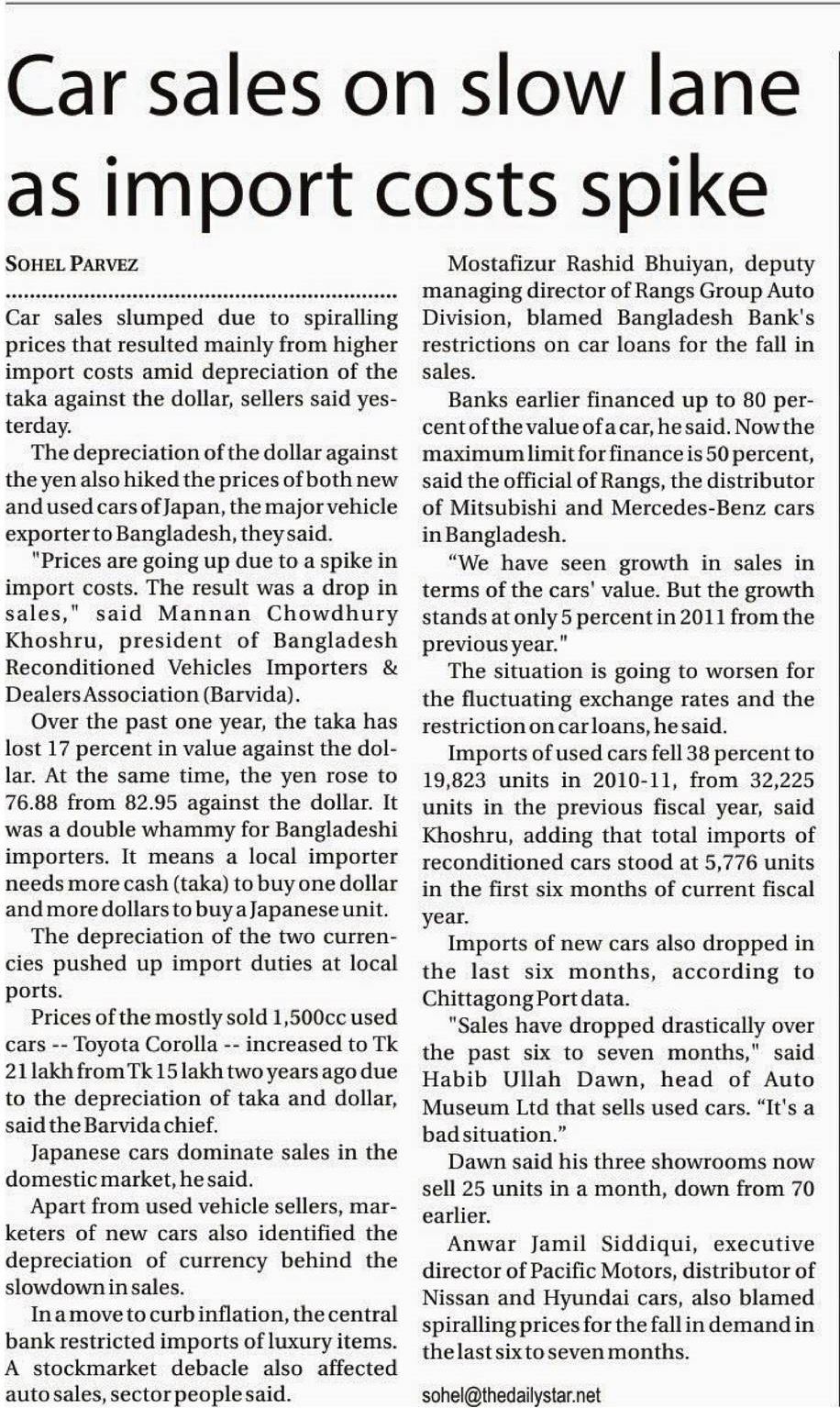 Car sales on slow lane as import costs spike

SOHEL PARVEZ

Car sales slumped due to spiralling prices that resulted mainly from higher import costs amid depreciation of the taka against the dollar, sellers said yesterday.

The depreciation of the dollar against the yen also hiked the prices of both new and used cars of Japan, the major vehicle exporter to Bangladesh, they said.

"Prices are going up due to a spike in import costs. The result was a drop in sales," said Mannan Chowdhury Khoshru, president of Bangladesh Reconditioned Vehicles Importers & Dealers Association (Barvida).

Over the past one year, the taka has lost 17 percent in value against the dollar. At the same time, the yen rose to 76.88 from 82.95 against the dollar. It was a double whammy for Bangladeshi importers. It means a local importer needs more cash (taka) to buy one dollar and more dollars to buy a Japanese unit.

The depreciation of the two currencies pushed up import duties at local ports.

Prices of the mostly sold 1,500cc used cars -- Toyota Corolla -- increased to Tk 21 lakh from Tk 15 lakh two years ago due to the depreciation of taka and dollar, said the Barvida chief.

Japanese cars dominate sales in the domestic market, he said.

Apart from used vehicle sellers, marketers of new cars also identified the depreciation of currency behind the slowdown in sales.

In a move to curb inflation, the central bank restricted imports of luxury items. A stockmarket debacle also affected auto sales, sector people said.

Mostafizur Rashid Bhuiyan, deputy managing director of Rangs Group Auto Division, blamed Bangladesh Bank's restrictions on car loans for the fall in sales.

Banks earlier financed up to 80 percent of the value of a car, he said. Now the maximum limit for finance is 50 percent, said the official of Rangs, the distributor of Mitsubishi and Mercedes-Benz cars in Bangladesh.

"We have seen growth in sales in terms of the cars' value. But the growth stands at only 5 percent in 2011 from the previous year."

The situation is going to worsen for the fluctuating exchange rates and the restriction on car loans, he said.

Imports of used cars fell 38 percent to 19,823 units in 2010-11, from 32,225 units in the previous fiscal year, said Khoshru, adding that total imports of reconditioned cars stood at 5,776 units in the first six months of current fiscal year.

Imports of new cars also dropped in the last six months, according to Chittagong Port data.

"Sales have dropped drastically over the past six to seven months," said Habib Ullah Dawn, head of Auto Museum Ltd that sells used cars. "It's a bad situation."

Dawn said his three showrooms now sell 25 units in a month, down from 70 earlier.

Anwar Jamil Siddiqui, executive director of Pacific Motors, distributor of Nissan and Hyundai cars, also blamed spiralling prices for the fall in demand in the last six to seven months.

sohel@thedailystar.net